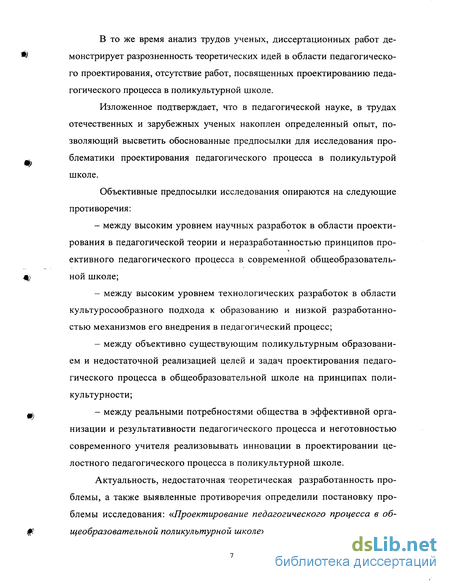 В то же время анализ трудов ученых, диссертационных работ демонстрирует разрозненность теоретических идей в области педагогического проектирования, отсутствие работ, посвященных проектированию педагогического процесса в поликультурной школе.

Изложенное подтверждает, что в педагогической науке, в трудах отечественных и зарубежных ученых накоплен определенный опыт, позволяющий высветить обоснованные предпосылки для исследования проблематики проектирования педагогического процесса в поликультурой школе.

Объективные предпосылки исследования опираются на следующие противоречия:

– между высоким уровнем научных разработок в области проектирования в педагогической теории и неразработанностью принципов проективного педагогического процесса в современной общеобразовательной школе;

– между высоким уровнем технологических разработок в области культуросообразного подхода к образованию и низкой разработанностью механизмов его внедрения в педагогический процесс;

– между объективно существующим поликультурным образованием и недостаточной реализацией целей и задач проектирования педагогического процесса в общеобразовательной школе на принципах поликультурности;

– между реальными потребностями общества в эффективной организации и результативности педагогического процесса и неготовностью современного учителя реализовывать инновации в проектировании целостного педагогического процесса в поликультурной школе.

Актуальность, недостаточная теоретическая разработанность проблемы, а также выявленные противоречия определили постановку проблемы исследования: «Проектирование педагогического процесса в общеобразовательной поликультурной школе»

7

dsLib.net
библиотека диссертаций